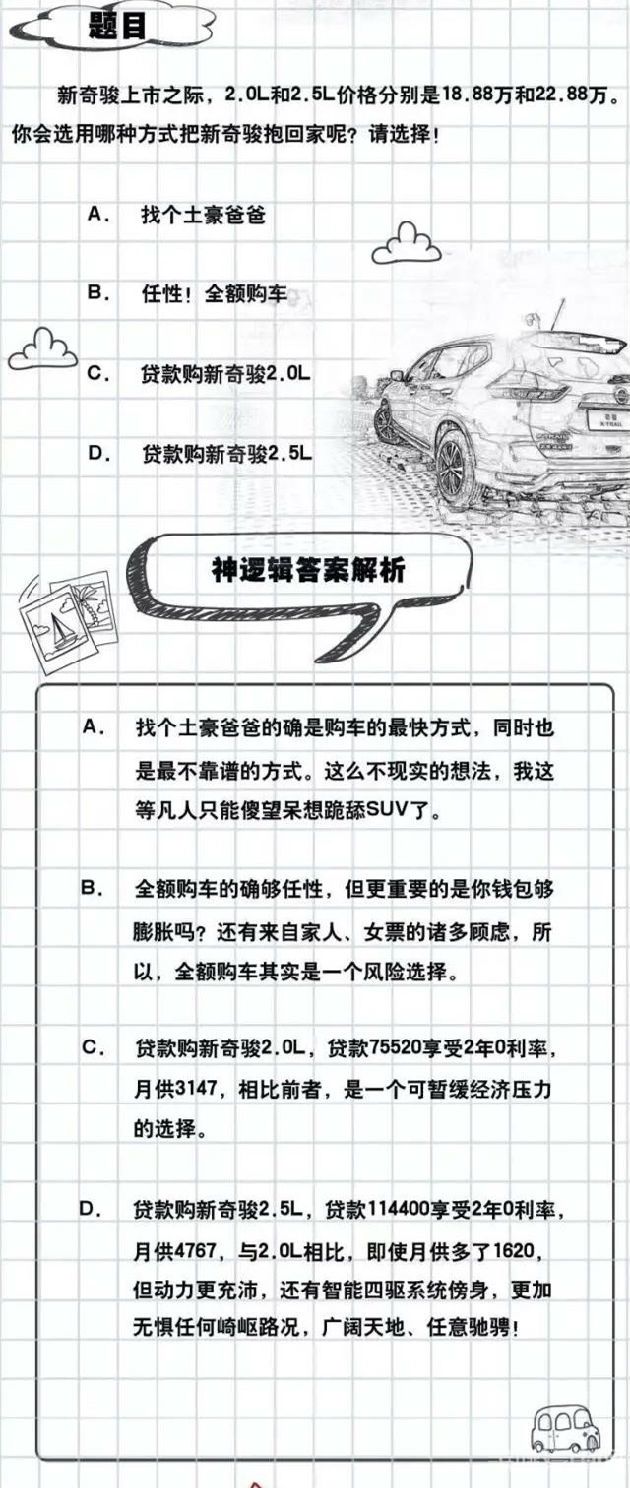 题目

新奇骏上市之际，2.0L和2.5L价格分别是18.88万和22.88万。你会选用哪种方式把新奇骏抱回家呢？请选择！

A. 找个土豪爸爸

B. 任性！全额购车

C. 贷款购新奇骏2.0L

D. 贷款购新奇骏2.5L

神逻辑答案解析

A. 找个土豪爸爸的确是购车的最快方式，同时也是最不靠谱的方式。这么不现实的想法，我这等凡人只能傻望呆想跪舔SUV了。

B. 全额购车的确够任性，但更重要的是你钱包够膨胀吗？还有来自家人、女票的诸多顾虑，所以，全额购车其实是一个风险选择。

C. 贷款购新奇骏2.0L，贷款75520享受2年0利率，月供3147，相比前者，是一个可暂缓经济压力的选择。

D. 贷款购新奇骏2.5L，贷款114400享受2年0利率，月供4767，与2.0L相比，即使月供多了1620，但动力更充沛，还有智能四驱系统傍身，更加无惧任何崎岖路况，广阔天地、任意驰骋！